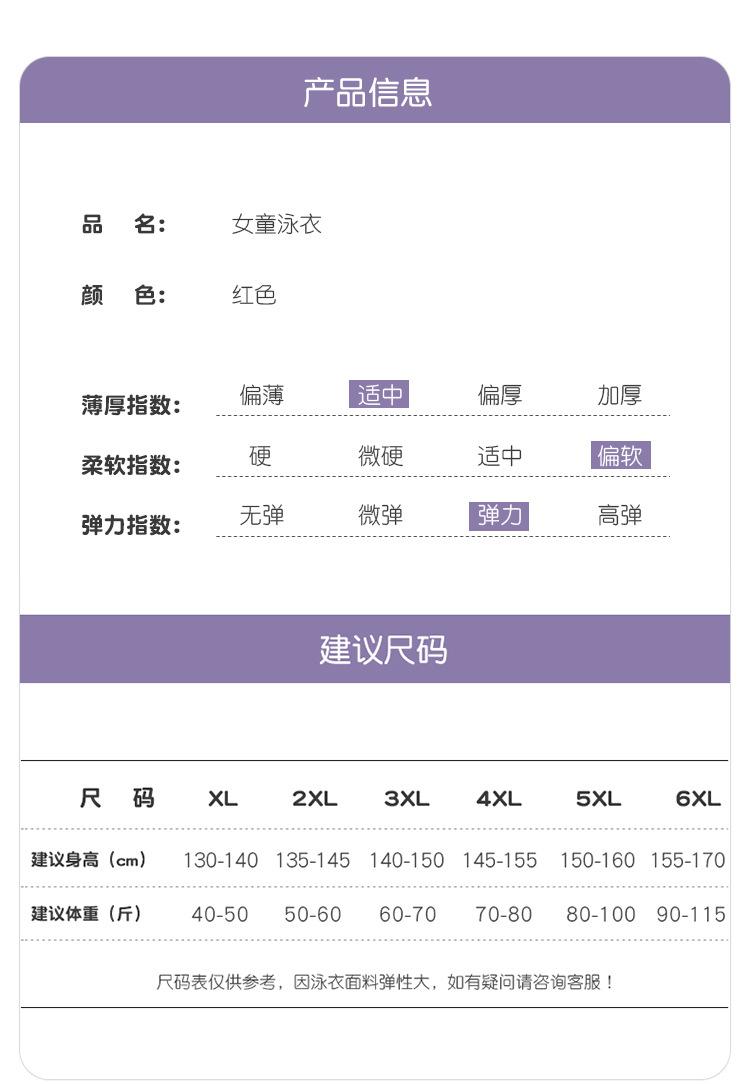 产品信息

品 名: 女童泳衣

颜 色: 红色

薄厚指数: 偏薄 适中 偏厚 加厚

柔软指数: 硬 微硬 适中 偏软

弹力指数: 无弹 微弹 弹力 高弹

建议尺码

| 尺 码 | XL | 2XL | 3XL | 4XL | 5XL | 6XL |
|---|---|---|---|---|---|---|
| 建议身高（cm） | 130-140 | 135-145 | 140-150 | 145-155 | 150-160 | 155-170 |
| 建议体重（斤） | 40-50 | 50-60 | 60-70 | 70-80 | 80-100 | 90-115 |

尺码表仅供参考，因泳衣面料弹性大，如有疑问请咨询客服！